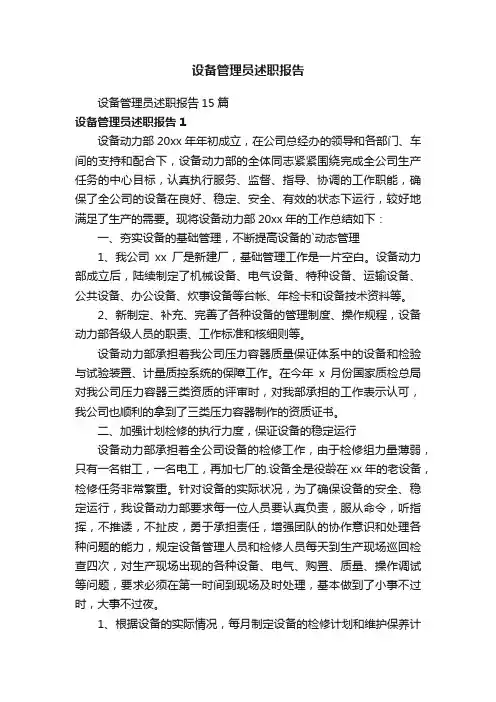 设备管理员述职报告

设备管理员述职报告 15 篇

设备管理员述职报告 1

设备动力部 20xx 年年初成立，在公司总经办的领导和各部门、车间的支持和配合下，设备动力部的全体同志紧紧围绕完成全公司生产任务的中心目标，认真执行服务、监督、指导、协调的工作职能，确保了全公司的设备在良好、稳定、安全、有效的状态下运行，较好地满足了生产的需要。现将设备动力部 20xx 年的工作总结如下：

一、夯实设备的基础管理，不断提高设备的`动态管理

1、我公司 xx 厂是新建厂，基础管理工作是一片空白。设备动力部成立后，陆续制定了机械设备、电气设备、特种设备、运输设备、公共设备、办公设备、炊事设备等台帐、年检卡和设备技术资料等。

2、新制定、补充、完善了各种设备的管理制度、操作规程，设备动力部各级人员的职责、工作标准和核细则等。

设备动力部承担着我公司压力容器质量保证体系中的设备和检验与试验装置、计量质控系统的保障工作。在今年 x 月份国家质检总局对我公司压力容器三类资质的评审时，对我部承担的工作表示认可，我公司也顺利的拿到了三类压力容器制作的资质证书。

二、加强计划检修的执行力度，保证设备的稳定运行

设备动力部承担着全公司设备的检修工作，由于检修组力量薄弱，只有一名钳工，一名电工，再加七厂的.设备全是役龄在 xx 年的老设备，检修任务非常繁重。针对设备的实际状况，为了确保设备的安全、稳定运行，我设备动力部要求每一位人员要认真负责，服从命令，听指挥，不推诿，不扯皮，勇于承担责任，增强团队的协作意识和处理各种问题的能力，规定设备管理人员和检修人员每天到生产现场巡回检查四次，对生产现场出现的各种设备、电气、购置、质量、操作调试等问题，要求必须在第一时间到现场及时处理，基本做到了小事不过时，大事不过夜。

1、根据设备的实际情况，每月制定设备的检修计划和维护保养计